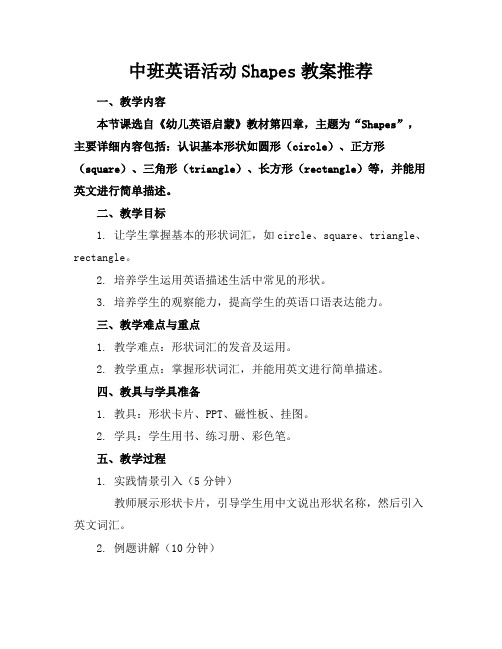 中班英语活动 Shapes 教案推荐

一、教学内容

本节课选自《幼儿英语启蒙》教材第四章，主题为“Shapes”，主要详细内容包括：认识基本形状如圆形（circle）、正方形（square）、三角形（triangle）、长方形（rectangle）等，并能用英文进行简单描述。

二、教学目标

1. 让学生掌握基本的形状词汇，如 circle、square、triangle、rectangle。

2. 培养学生运用英语描述生活中常见的形状。

3. 培养学生的观察能力，提高学生的英语口语表达能力。

三、教学难点与重点

1. 教学难点：形状词汇的发音及运用。

2. 教学重点：掌握形状词汇，并能用英文进行简单描述。

四、教具与学具准备

1. 教具：形状卡片、PPT、磁性板、挂图。

2. 学具：学生用书、练习册、彩色笔。

五、教学过程

1. 实践情景引入（5 分钟）

教师展示形状卡片，引导学生用中文说出形状名称，然后引入英文词汇。

2. 例题讲解（10 分钟）